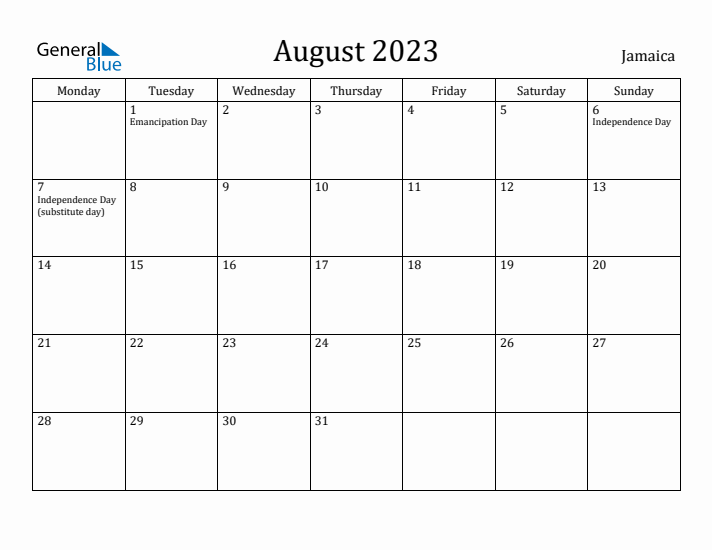 General Blue

August 2023

Jamaica

| Monday | Tuesday | Wednesday | Thursday | Friday | Saturday | Sunday |
|---|---|---|---|---|---|---|
| | 1 Emancipation Day | 2 | 3 | 4 | 5 | 6 Independence Day |
| 7 Independence Day (substitute day) | 8 | 9 | 10 | 11 | 12 | 13 |
| 14 | 15 | 16 | 17 | 18 | 19 | 20 |
| 21 | 22 | 23 | 24 | 25 | 26 | 27 |
| 28 | 29 | 30 | 31 | | | |